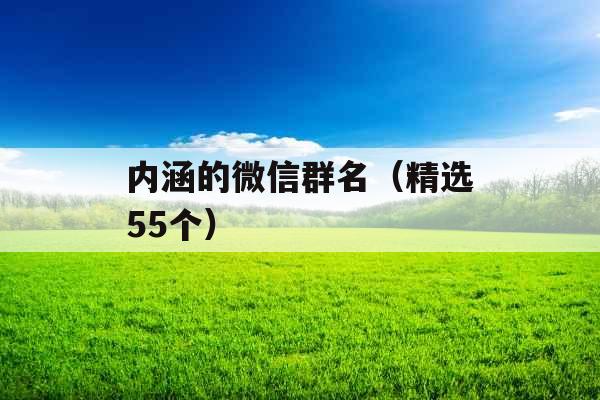 内涵的微信群名（精选55个）